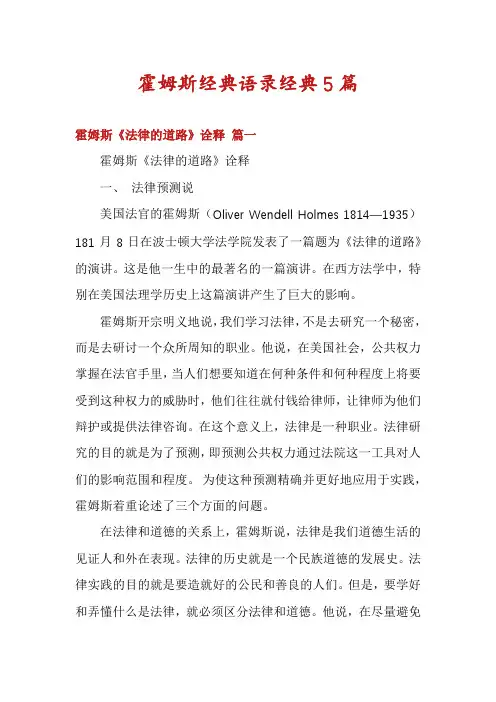 霍姆斯经典语录经典5篇

霍姆斯《法律的道路》诠释 篇一

霍姆斯《法律的道路》诠释

一、 法律预测说

美国法官的霍姆斯（Oliver Wendell Holmes 1814—1935）181 月 8 日在波士顿大学法学院发表了一篇题为《法律的道路》的演讲。这是他一生中的最著名的一篇演讲。在西方法学中，特别在美国法理学历史上这篇演讲产生了巨大的影响。

霍姆斯开宗明义地说，我们学习法律，不是去研究一个秘密，而是去研讨一个众所周知的职业。他说，在美国社会，公共权力掌握在法官手里，当人们想要知道在何种条件和何种程度上将要受到这种权力的威胁时，他们往往就付钱给律师，让律师为他们辩护或提供法律咨询。在这个意义上，法律是一种职业。法律研究的目的就是为了预测，即预测公共权力通过法院这一工具对人们的影响范围和程度。 为使这种预测精确并更好地应用于实践，霍姆斯着重论述了三个方面的问题。

在法律和道德的关系上，霍姆斯说，法律是我们道德生活的见证人和外在表现。法律的历史就是一个民族道德的发展史。法律实践的目的就是要造就好的公民和善良的人们。但是，要学好和弄懂什么是法律，就必须区分法律和道德。他说，在尽量避免